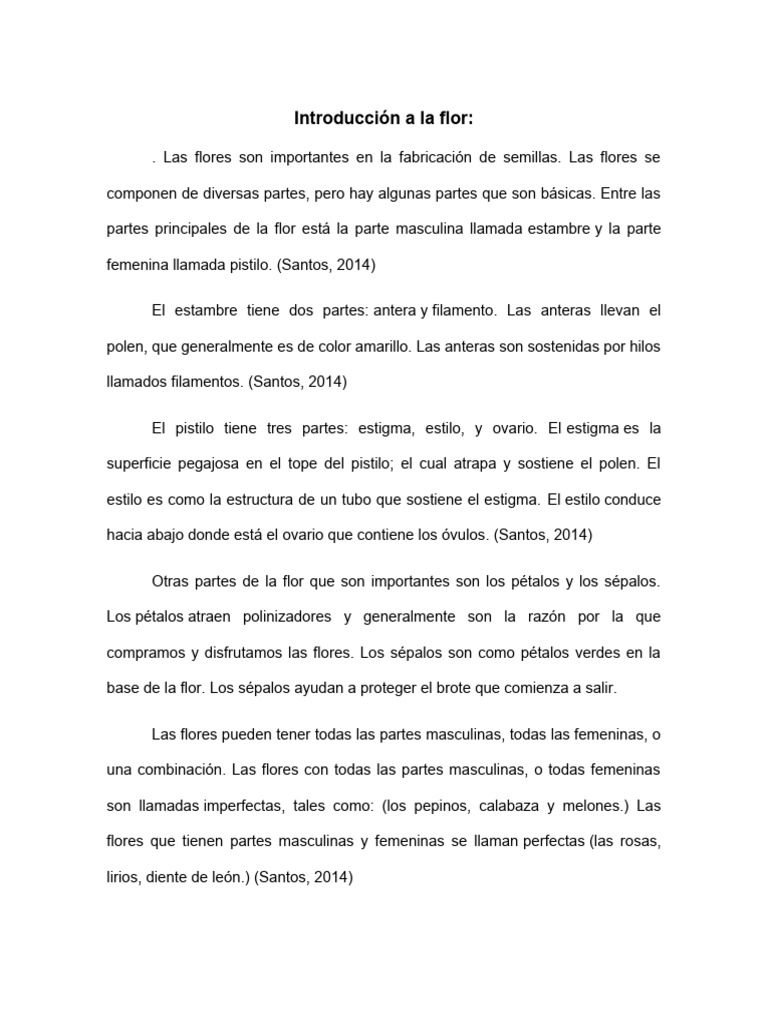 Introducción a la flor:

. Las flores son importantes en la fabricación de semillas. Las flores se componen de diversas partes, pero hay algunas partes que son básicas. Entre las partes principales de la flor está la parte masculina llamada estambre y la parte femenina llamada pistilo. (Santos, 2014)

El estambre tiene dos partes: antera y filamento. Las anteras llevan el polen, que generalmente es de color amarillo. Las anteras son sostenidas por hilos llamados filamentos. (Santos, 2014)

El pistilo tiene tres partes: estigma, estilo, y ovario. El estigma es la superficie pegajosa en el tope del pistilo; el cual atrapa y sostiene el polen. El estilo es como la estructura de un tubo que sostiene el estigma. El estilo conduce hacia abajo donde está el ovario que contiene los óvulos. (Santos, 2014)

Otras partes de la flor que son importantes son los pétalos y los sépalos. Los pétalos atraen polinizadores y generalmente son la razón por la que compramos y disfrutamos las flores. Los sépalos son como pétalos verdes en la base de la flor. Los sépalos ayudan a proteger el brote que comienza a salir.

Las flores pueden tener todas las partes masculinas, todas las femeninas, o una combinación. Las flores con todas las partes masculinas, o todas femeninas son llamadas imperfectas, tales como: (los pepinos, calabaza y melones.) Las flores que tienen partes masculinas y femeninas se llaman perfectas (las rosas, lirios, diente de león.) (Santos, 2014)